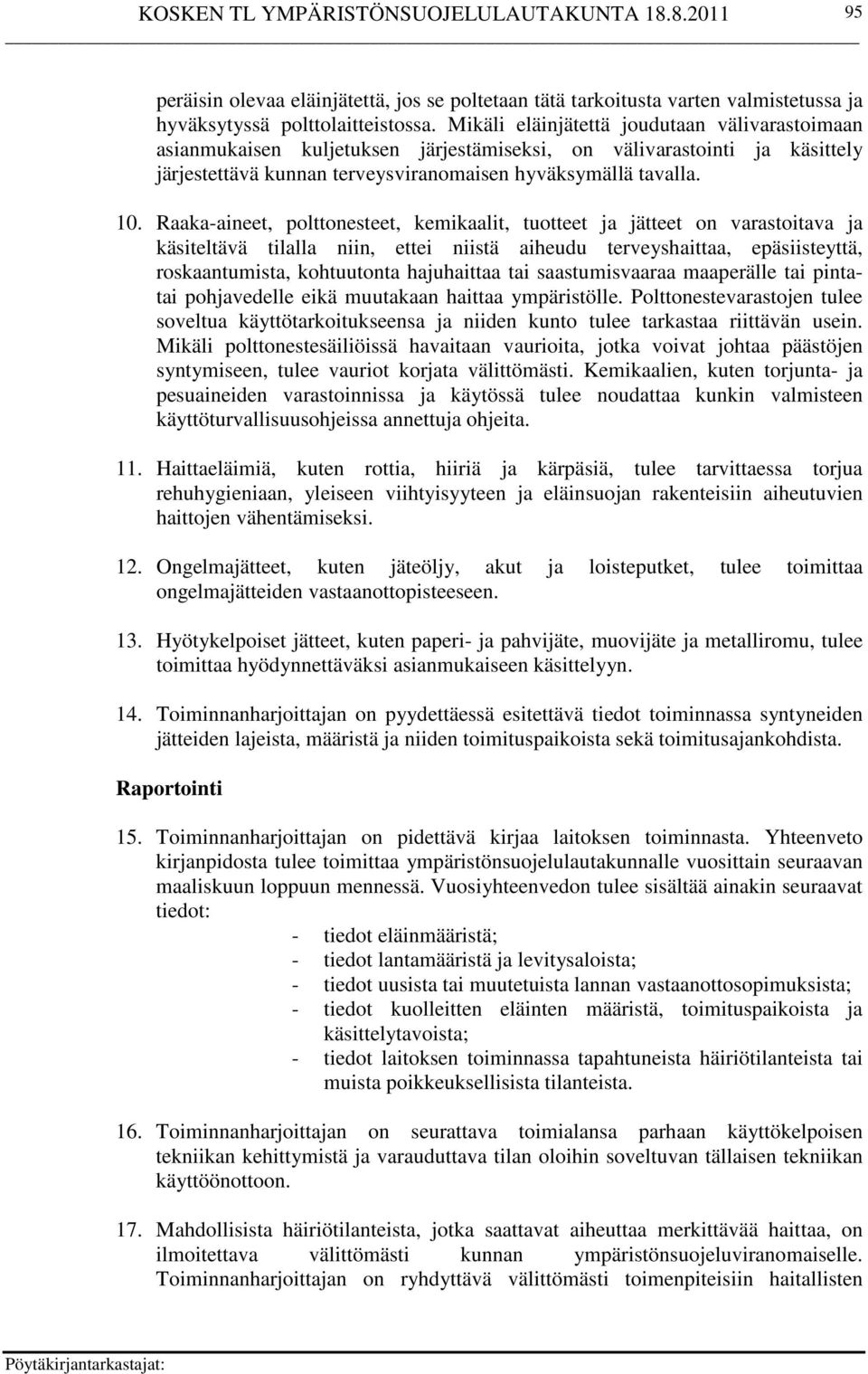 KOSKEN TL YMPÄRISTÖNSUOJELULAUTAKUNTA 18.8.2011 95

peräisin olevaa eläinjätettä, jos se poltetaan tätä tarkoitusta varten valmistetussa ja hyväksytyssä polttolaitteistossa. Mikäli eläinjätettä joudutaan välivarastoimaan asianmukaisen kuljetuksen järjestämiseksi, on välivarastointi ja käsittely järjestettävä kunnan terveysviranomaisen hyväksymällä tavalla.

10. Raaka-aineet, polttonesteet, kemikaalit, tuotteet ja jätteet on varastoitava ja käsiteltävä tilalla niin, ettei niistä aiheudu terveyshaittaa, epäsiisteyttä, roskaantumista, kohtuutonta hajuhaittaa tai saastumisvaaraa maaperälle tai pinta- tai pohjavedelle eikä muutakaan haittaa ympäristölle. Polttonestevarastojen tulee soveltua käyttötarkoitukseensa ja niiden kunto tulee tarkastaa riittävän usein. Mikäli polttonestesäiliöissä havaitaan vaurioita, jotka voivat johtaa päästöjen syntymiseen, tulee vauriot korjata välittömästi. Kemikaalien, kuten torjunta- ja pesuaineiden varastoinnissa ja käytössä tulee noudattaa kunkin valmisteen käyttöturvallisuusohjeissa annettuja ohjeita.

11. Haittaeläimiä, kuten rottia, hiiriä ja kärpäsiä, tulee tarvittaessa torjua rehuhygieniaan, yleiseen viihtyisyyteen ja eläinsuojan rakenteisiin aiheutuvien haittojen vähentämiseksi.

12. Ongelmajätteet, kuten jäteöljy, akut ja loisteputket, tulee toimittaa ongelmajätteiden vastaanottopisteeseen.

13. Hyötykelpoiset jätteet, kuten paperi- ja pahvijäte, muovijäte ja metalliromu, tulee toimittaa hyödynnettäväksi asianmukaiseen käsittelyyn.

14. Toiminnanharjoittajan on pyydettäessä esitettävä tiedot toiminnassa syntyneiden jätteiden lajeista, määristä ja niiden toimituspaikoista sekä toimitusajankohdista.

Raportointi

15. Toiminnanharjoittajan on pidettävä kirjaa laitoksen toiminnasta. Yhteenveto kirjanpidosta tulee toimittaa ympäristönsuojelulautakunnalle vuosittain seuraavan maaliskuun loppuun mennessä. Vuosiyhteenvedon tulee sisältää ainakin seuraavat tiedot:
- tiedot eläinmääristä;
- tiedot lantamääristä ja levitysaloista;
- tiedot uusista tai muutetuista lannan vastaanottosopimuksista;
- tiedot kuolleitten eläinten määristä, toimituspaikoista ja käsittelytavoista;
- tiedot laitoksen toiminnassa tapahtuneista häiriötilanteista tai muista poikkeuksellisista tilanteista.

16. Toiminnanharjoittajan on seurattava toimialansa parhaan käyttökelpoisen tekniikan kehittymistä ja varauduttava tilan oloihin soveltuvan tällaisen tekniikan käyttöönottoon.

17. Mahdollisista häiriötilanteista, jotka saattavat aiheuttaa merkittävää haittaa, on ilmoitettava välittömästi kunnan ympäristönsuojeluviranomaiselle. Toiminnanharjoittajan on ryhdyttävä välittömästi toimenpiteisiin haitallisten

Pöytäkirjantarkastajat: